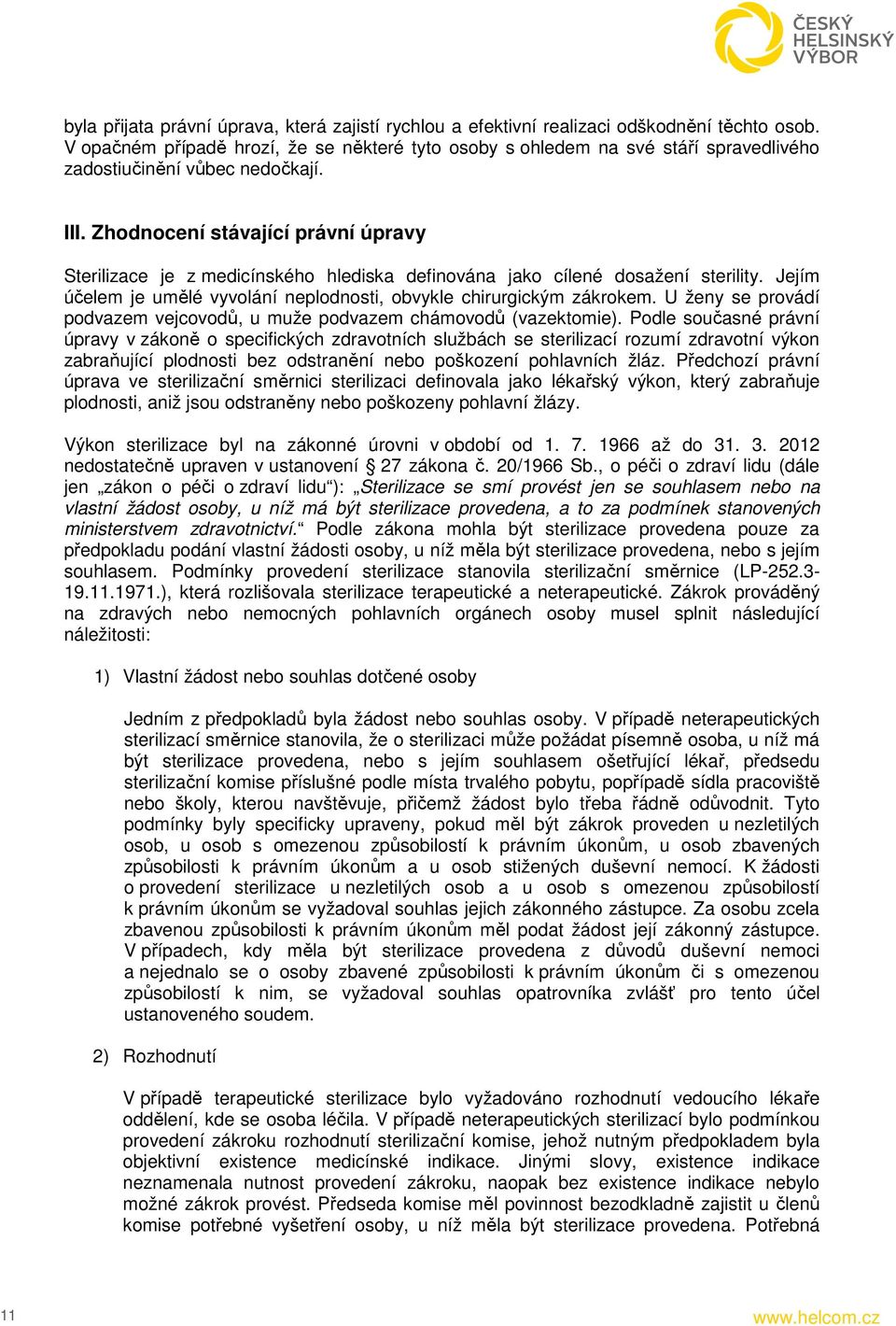 ČESKÝ HELSINSKÝ VÝBOR

byla přijata právní úprava, která zajistí rychlou a efektivní realizaci odškodnění těchto osob. V opačném případě hrozí, že se některé tyto osoby s ohledem na své stáří spravedlivého zadostiučinění vůbec nedočkají.

III. Zhodnocení stávající právní úpravy

Sterilizace je z medicínského hlediska definována jako cílené dosažení sterility. Jejím účelem je umělé vyvolání neplodnosti, obvykle chirurgickým zákrokem. U ženy se provádí podvazem vejcovodů, u muže podvazem chámovodů (vazektomie). Podle současné právní úpravy v zákoně o specifických zdravotních službách se sterilizací rozumí zdravotní výkon zabraňující plodnosti bez odstranění nebo poškození pohlavních žláz. Předchozí právní úprava ve sterilizační směrnici sterilizaci definovala jako lékařský výkon, který zabraňuje plodnosti, aniž jsou odstraněny nebo poškozeny pohlavní žlázy.

Výkon sterilizace byl na zákonné úrovni v období od 1. 7. 1966 až do 31. 3. 2012 nedostatečně upraven v ustanovení § 27 zákona č. 20/1966 Sb., o péči o zdraví lidu (dále jen „zákon o péči o zdraví lidu“): „Sterilizace se smí provést jen se souhlasem nebo na vlastní žádost osoby, u níž má být sterilizace provedena, a to za podmínek stanovených ministerstvem zdravotnictví.“ Podle zákona mohla být sterilizace provedena pouze za předpokladu podání vlastní žádosti osoby, u níž měla být sterilizace provedena, nebo s jejím souhlasem. Podmínky provedení sterilizace stanovila sterilizační směrnice (LP-252.3-19.11.1971.), která rozlišovala sterilizace terapeutické a neterapeutické. Zákrok prováděný na zdravých nebo nemocných pohlavních orgánech osoby musel splnit následující náležitosti:

1) Vlastní žádost nebo souhlas dotčené osoby

Jedním z předpokladů byla žádost nebo souhlas osoby. V případě neterapeutických sterilizací směrnice stanovila, že o sterilizaci může požádat písemně osoba, u níž má být sterilizace provedena, nebo s jejím souhlasem ošetřující lékař, předsedu sterilizační komise příslušné podle místa trvalého pobytu, popřípadě sídla pracoviště nebo školy, kterou navštěvuje, přičemž žádost bylo třeba řádně odůvodnit. Tyto podmínky byly specificky upraveny, pokud měl být zákrok proveden u nezletilých osob, u osob s omezenou způsobilostí k právním úkonům, u osob zbavených způsobilosti k právním úkonům a u osob stižených duševní nemocí. K žádosti o provedení sterilizace u nezletilých osob a u osob s omezenou způsobilostí k právním úkonům se vyžadoval souhlas jejich zákonného zástupce. Za osobu zcela zbavenou způsobilosti k právním úkonům měl podat žádost její zákonný zástupce. V případech, kdy měla být sterilizace provedena z důvodů duševní nemoci a nejednalo se o osoby zbavené způsobilosti k právním úkonům či s omezenou způsobilostí k nim, se vyžadoval souhlas opatrovníka zvlášť pro tento účel ustanoveného soudem.

2) Rozhodnutí

V případě terapeutické sterilizace bylo vyžadováno rozhodnutí vedoucího lékaře oddělení, kde se osoba léčila. V případě neterapeutických sterilizací bylo podmínkou provedení zákroku rozhodnutí sterilizační komise, jehož nutným předpokladem byla objektivní existence medicínské indikace. Jinými slovy, existence indikace neznamenala nutnost provedení zákroku, naopak bez existence indikace nebylo možné zákrok provést. Předseda komise měl povinnost bezodkladně zajistit u členů komise potřebné vyšetření osoby, u níž měla být sterilizace provedena. Potřebná

11

www.helcom.cz